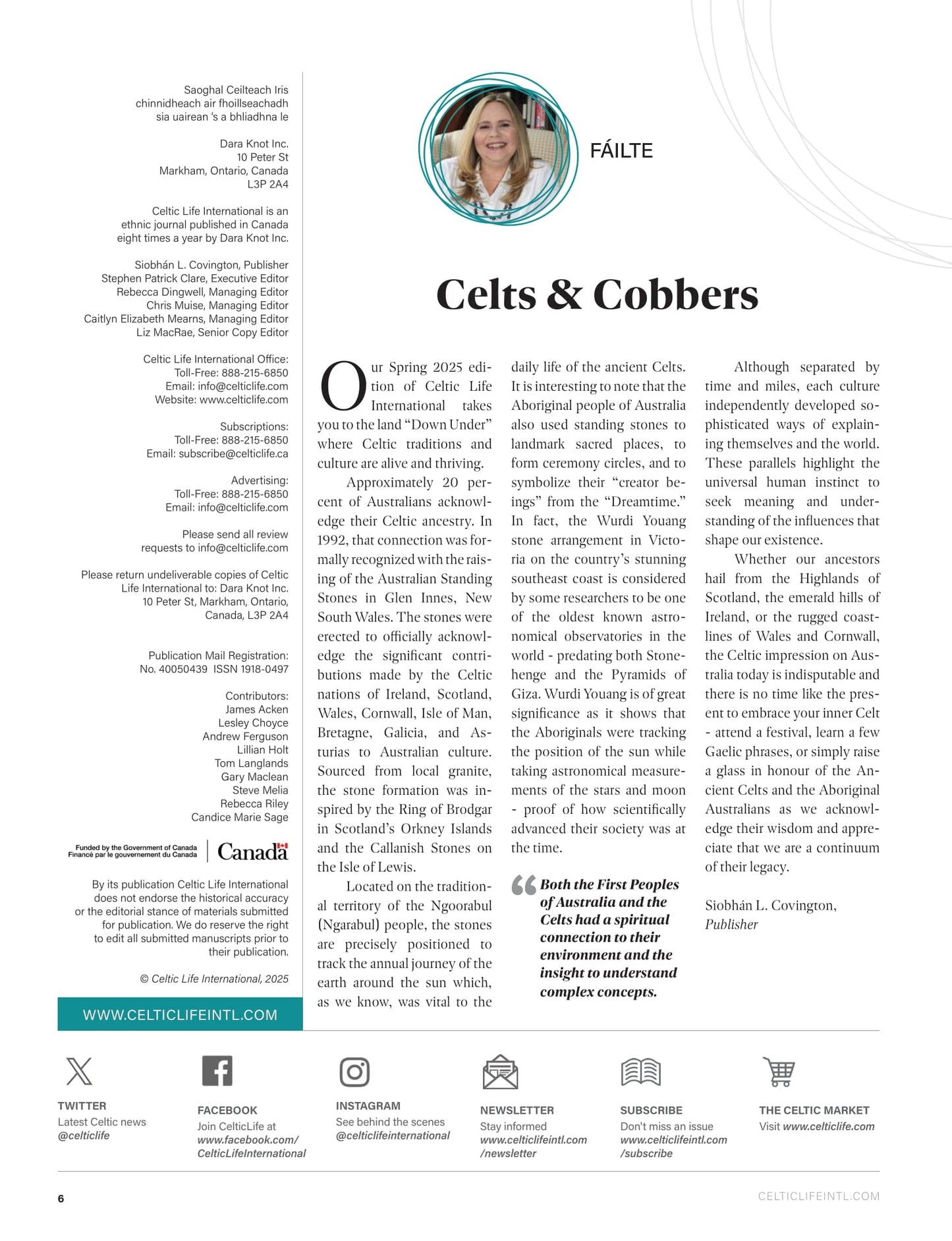 Saoghal Ceilteach Iris
chinnidheach air fhoillseachadh
sia uairean 's a bhliadhna le

Dara Knot Inc.
10 Peter St
Markham, Ontario, Canada
L3P 2A4

Celtic Life International is an ethnic journal published in Canada eight times a year by Dara Knot Inc.

Siobhán L. Covington, Publisher
Stephen Patrick Clare, Executive Editor
Rebecca Dingwell, Managing Editor
Chris Muise, Managing Editor
Caitlyn Elizabeth Mearns, Managing Editor
Liz MacRae, Senior Copy Editor

Celtic Life International Office:
Toll-Free: 888-215-6850
Email: info@celticlife.com
Website: www.celticlife.com

Subscriptions:
Toll-Free: 888-215-6850
Email: subscribe@celticlife.ca

Advertising:
Toll-Free: 888-215-6850
Email: info@celticlife.com

Please send all review requests to info@celticlife.com

Please return undeliverable copies of Celtic Life International to: Dara Knot Inc. 10 Peter St, Markham, Ontario, Canada, L3P 2A4

Publication Mail Registration:
No. 40050439 ISSN 1918-0497

Contributors:
James Acken
Lesley Choyce
Andrew Ferguson
Lillian Holt
Tom Langlands
Gary Maclean
Steve Melia
Rebecca Riley
Candice Marie Sage

Funded by the Government of Canada
Financé par le gouvernement du Canada
Canada

By its publication Celtic Life International does not endorse the historical accuracy or the editorial stance of materials submitted for publication. We do reserve the right to edit all submitted manuscripts prior to their publication.

© Celtic Life International, 2025

WWW.CELTICLIFEINTL.COM

FÁILTE

Celts & Cobbers

Our Spring 2025 edition of Celtic Life International takes you to the land "Down Under" where Celtic traditions and culture are alive and thriving.

Approximately 20 percent of Australians acknowledge their Celtic ancestry. In 1992, that connection was formally recognized with the raising of the Australian Standing Stones in Glen Innes, New South Wales. The stones were erected to officially acknowledge the significant contributions made by the Celtic nations of Ireland, Scotland, Wales, Cornwall, Isle of Man, Bretagne, Galicia, and Asturias to Australian culture. Sourced from local granite, the stone formation was inspired by the Ring of Brodgar in Scotland's Orkney Islands and the Callanish Stones on the Isle of Lewis.

Located on the traditional territory of the Ngoorabul (Ngarabul) people, the stones are precisely positioned to track the annual journey of the earth around the sun which, as we know, was vital to the daily life of the ancient Celts. It is interesting to note that the Aboriginal people of Australia also used standing stones to landmark sacred places, to form ceremony circles, and to symbolize their "creator beings" from the "Dreamtime." In fact, the Wurdi Youang stone arrangement in Victoria on the country's stunning southeast coast is considered by some researchers to be one of the oldest known astronomical observatories in the world - predating both Stonehenge and the Pyramids of Giza. Wurdi Youang is of great significance as it shows that the Aboriginals were tracking the position of the sun while taking astronomical measurements of the stars and moon - proof of how scientifically advanced their society was at the time.

Both the First Peoples of Australia and the Celts had a spiritual connection to their environment and the insight to understand complex concepts.

Although separated by time and miles, each culture independently developed sophisticated ways of explaining themselves and the world. These parallels highlight the universal human instinct to seek meaning and understanding of the influences that shape our existence.

Whether our ancestors hail from the Highlands of Scotland, the emerald hills of Ireland, or the rugged coastlines of Wales and Cornwall, the Celtic impression on Australia today is indisputable and there is no time like the present to embrace your inner Celt - attend a festival, learn a few Gaelic phrases, or simply raise a glass in honour of the Ancient Celts and the Aboriginal Australians as we acknowledge their wisdom and appreciate that we are a continuum of their legacy.

Siobhán L. Covington,
Publisher

TWITTER
Latest Celtic news
@celticlife

FACEBOOK
Join CelticLife at
www.facebook.com/
CelticLifeInternational

INSTAGRAM
See behind the scenes
@celticlifeinternational

NEWSLETTER
Stay informed
www.celticlifeintl.com
/newsletter

SUBSCRIBE
Don't miss an issue
www.celticlifeintl.com
/subscribe

THE CELTIC MARKET
Visit www.celticlife.com

6

CELTICLIFEINTL.COM